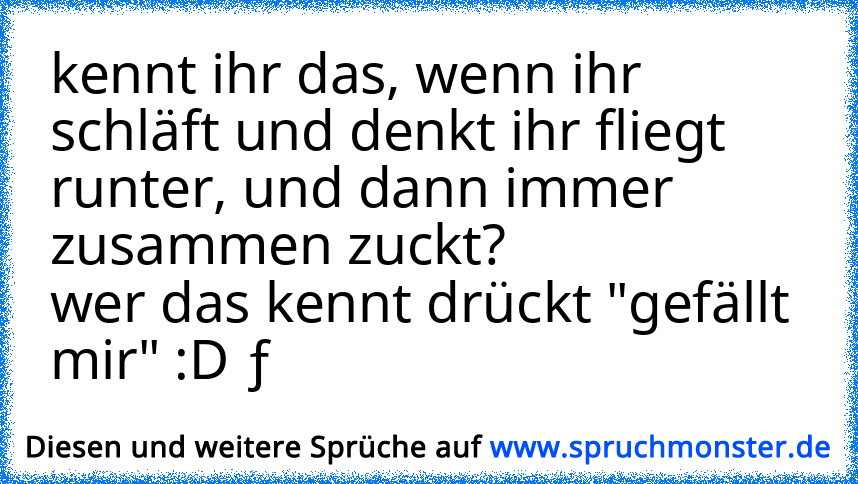 kennt ihr das, wenn ihr schläft und denkt ihr fliegt runter, und dann immer zusammen zuckt?
wer das kennt drückt "gefällt mir" :D ƒ

Diesen und weitere Sprüche auf www.spruchmonster.de